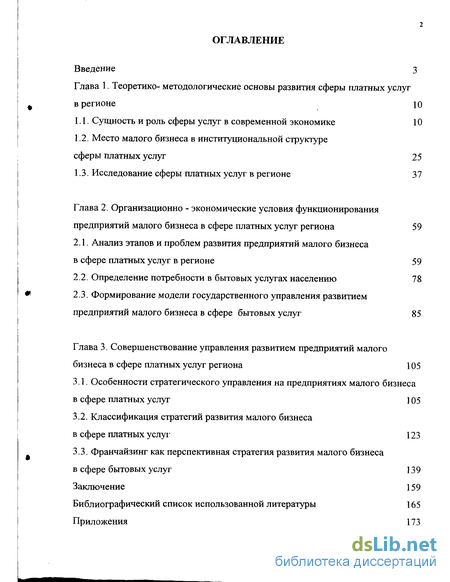 2

ОГЛАВЛЕНИЕ

Введение 3

Глава 1. Теоретико- методологические основы развития сферы платных услуг в регионе 10

1.1. Сущность и роль сферы услуг в современной экономике 10

1.2. Место малого бизнеса в институциональной структуре сферы платных услуг 25

1.3. Исследование сферы платных услуг в регионе 37

Глава 2. Организационно - экономические условия функционирования предприятий малого бизнеса в сфере платных услуг региона 59

2.1. Анализ этапов и проблем развития предприятий малого бизнеса в сфере платных услуг в регионе 59

2.2. Определение потребности в бытовых услугах населению 78

2.3. Формирование модели государственного управления развитием предприятий малого бизнеса в сфере бытовых услуг 85

Глава 3. Совершенствование управления развитием предприятий малого бизнеса в сфере платных услуг региона 105

3.1. Особенности стратегического управления на предприятиях малого бизнеса в сфере платных услуг 105

3.2. Классификация стратегий развития малого бизнеса в сфере платных услуг 123

3.3. Франчайзинг как перспективная стратегия развития малого бизнеса в сфере бытовых услуг 139

Заключение 159

Библиографический список использованной литературы 165

Приложения 173

dsLib.net
библиотека диссертаций